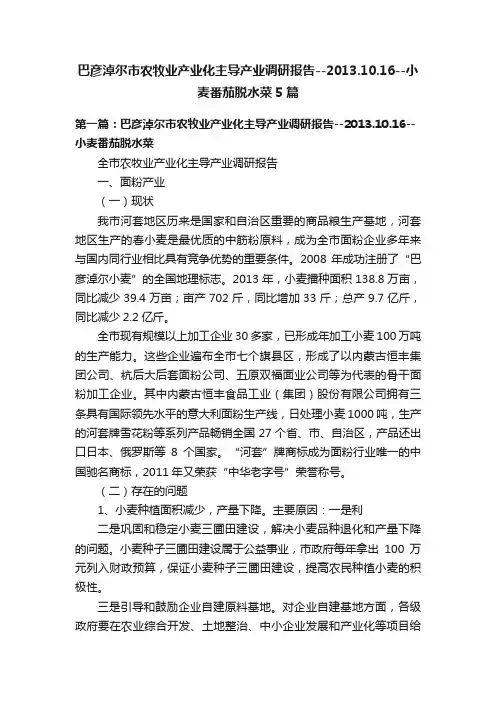 巴彦淖尔市农牧业产业化主导产业调研报告--2013.10.16--小麦番茄脱水菜5篇

第一篇：巴彦淖尔市农牧业产业化主导产业调研报告--2013.10.16--小麦番茄脱水菜

全市农牧业产业化主导产业调研报告

一、面粉产业

（一）现状

我市河套地区历来是国家和自治区重要的商品粮生产基地，河套地区生产的春小麦是最优质的中筋粉原料，成为全市面粉企业多年来与国内同行业相比具有竞争优势的重要条件。2008 年成功注册了“巴彦淖尔小麦”的全国地理标志。2013 年，小麦播种面积 138.8 万亩，同比减少 39.4 万亩；亩产 702 斤，同比增加 33 斤；总产 9.7 亿斤，同比减少 2.2 亿斤。

全市现有规模以上加工企业 30 多家，已形成年加工小麦 100 万吨的生产能力。这些企业遍布全市七个旗县区，形成了以内蒙古恒丰集团公司、杭后大后套面粉公司、五原双福面业公司等为代表的骨干面粉加工企业。其中内蒙古恒丰食品工业（集团）股份有限公司拥有三条具有国际领先水平的意大利面粉生产线，日处理小麦 1000 吨，生产的河套牌雪花粉等系列产品畅销全国 27 个省、市、自治区，产品还出口日本、俄罗斯等 8 个国家。“河套”牌商标成为面粉行业唯一的中国驰名商标，2011 年又荣获“中华老字号”荣誉称号。

（二）存在的问题

1、小麦种植面积减少，产量下降。主要原因：一是利

二是巩固和稳定小麦三圃田建设，解决小麦品种退化和产量下降的问题。小麦种子三圃田建设属于公益事业，市政府每年拿出 100 万元列入财政预算，保证小麦种子三圃田建设，提高农民种植小麦的积极性。

三是引导和鼓励企业自建原料基地。对企业自建基地方面，各级政府要在农业综合开发、土地整治、中小企业发展和产业化等项目给